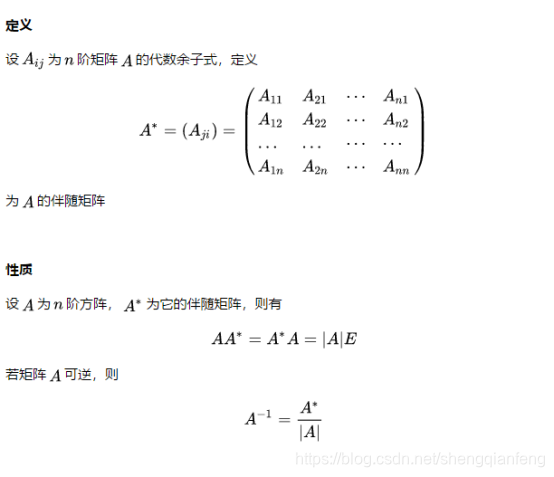 定义

设$A_{ij}$为$n$阶矩阵$A$的代数余子式，定义

$A^* = (A_{ji}) = \begin{pmatrix} A_{11} & A_{21} & \cdots & A_{n1} \\ A_{12} & A_{22} & \cdots & A_{n2} \\ \cdots & \cdots & \cdots & \cdots \\ A_{1n} & A_{2n} & \cdots & A_{nn} \end{pmatrix}$

为$A$的伴随矩阵

性质

设$A$为$n$阶方阵，$A^*$为它的伴随矩阵，则有

$AA^* = A^*A = |A|E$

若矩阵$A$可逆，则

$A^{-1} = \frac{A^*}{|A|}$

https://blog.csdn.net/shengqianfeng